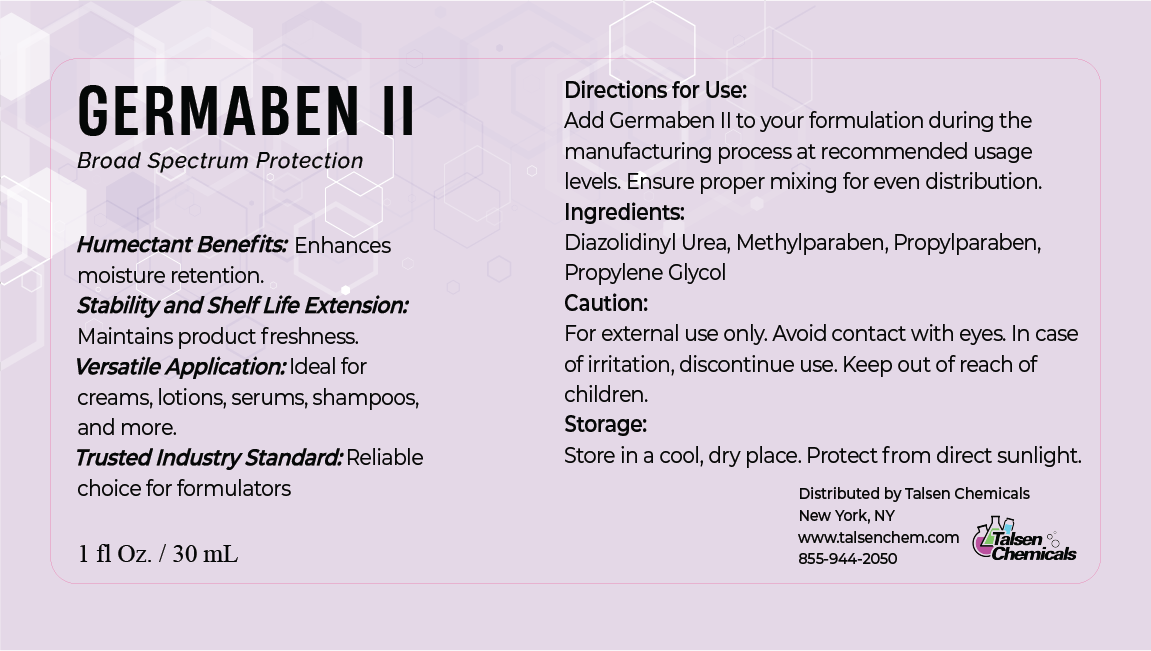 GERMABEN II

Broad Spectrum Protection

Humectant Benefits: Enhances moisture retention.

Stability and Shelf Life Extension: Maintains product freshness.

Versatile Application: Ideal for creams, lotions, serums, shampoos, and more.

Trusted Industry Standard: Reliable choice for formulators

1 fl Oz. / 30 mL

Directions for Use:
Add Germaben II to your formulation during the manufacturing process at recommended usage levels. Ensure proper mixing for even distribution.

Ingredients:
Diazolidinyl Urea, Methylparaben, Propylparaben, Propylene Glycol

Caution:
For external use only. Avoid contact with eyes. In case of irritation, discontinue use. Keep out of reach of children.

Storage:
Store in a cool, dry place. Protect from direct sunlight.

Distributed by Talsen Chemicals
New York, NY
www.talsenchem.com
855-944-2050

Talsen Chemicals